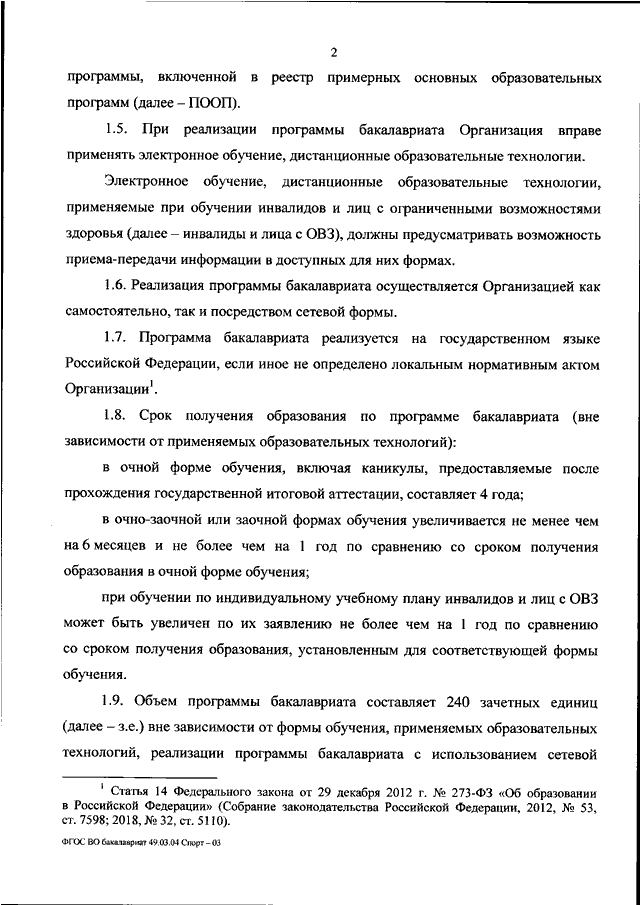 2

программы, включенной в реестр примерных основных образовательных программ (далее – ПООП).

1.5. При реализации программы бакалавриата Организация вправе применять электронное обучение, дистанционные образовательные технологии.

Электронное обучение, дистанционные образовательные технологии, применяемые при обучении инвалидов и лиц с ограниченными возможностями здоровья (далее – инвалиды и лица с ОВЗ), должны предусматривать возможность приема-передачи информации в доступных для них формах.

1.6. Реализация программы бакалавриата осуществляется Организацией как самостоятельно, так и посредством сетевой формы.

1.7. Программа бакалавриата реализуется на государственном языке Российской Федерации, если иное не определено локальным нормативным актом Организации$^1$.

1.8. Срок получения образования по программе бакалавриата (вне зависимости от применяемых образовательных технологий):

в очной форме обучения, включая каникулы, предоставляемые после прохождения государственной итоговой аттестации, составляет 4 года;

в очно-заочной или заочной формах обучения увеличивается не менее чем на 6 месяцев и не более чем на 1 год по сравнению со сроком получения образования в очной форме обучения;

при обучении по индивидуальному учебному плану инвалидов и лиц с ОВЗ может быть увеличен по их заявлению не более чем на 1 год по сравнению со сроком получения образования, установленным для соответствующей формы обучения.

1.9. Объем программы бакалавриата составляет 240 зачетных единиц (далее – з.е.) вне зависимости от формы обучения, применяемых образовательных технологий, реализации программы бакалавриата с использованием сетевой

$^1$ Статья 14 Федерального закона от 29 декабря 2012 г. № 273-ФЗ «Об образовании в Российской Федерации» (Собрание законодательства Российской Федерации, 2012, № 53, ст. 7598; 2018, № 32, ст. 5110).

ФГОС ВО бакалавриат 49.03.04 Спорт – 03